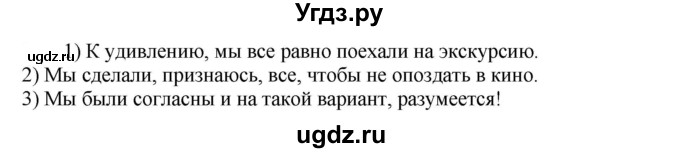 Угдз.ру

ugdz.ru 1) К удивлению, мы все равно поехали на экскурсию.
2) Мы сделали, признаюсь, все, чтобы не опоздать в кино.
3) Мы были согласны и на такой вариант, разумеется!

ugdz.ru